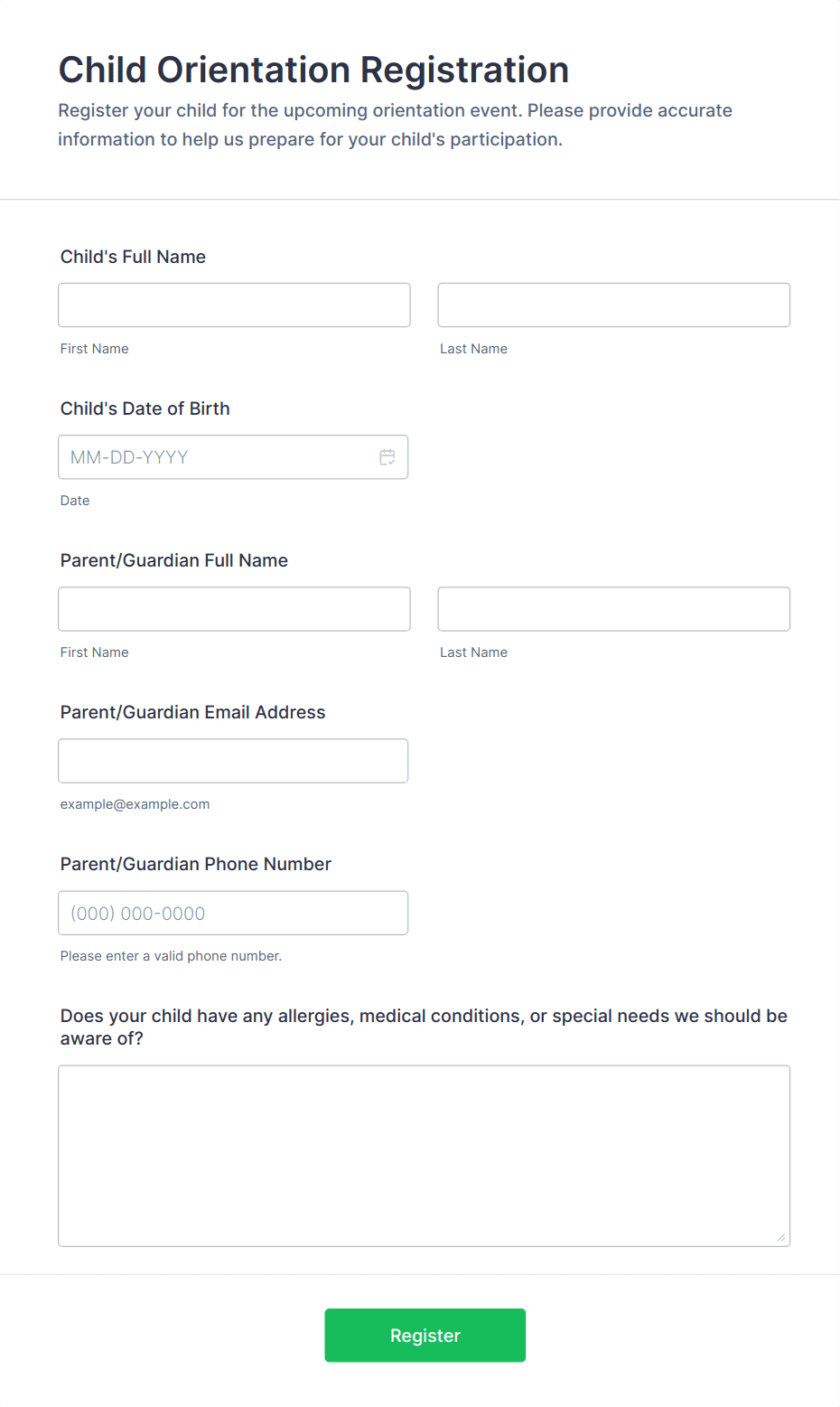 Child Orientation Registration

Register your child for the upcoming orientation event. Please provide accurate information to help us prepare for your child's participation.

Child's Full Name

First Name

Last Name

Child's Date of Birth

MM-DD-YYYY

Date

Parent/Guardian Full Name

First Name

Last Name

Parent/Guardian Email Address

example@example.com

Parent/Guardian Phone Number

(000) 000-0000

Please enter a valid phone number.

Does your child have any allergies, medical conditions, or special needs we should be aware of?

Register